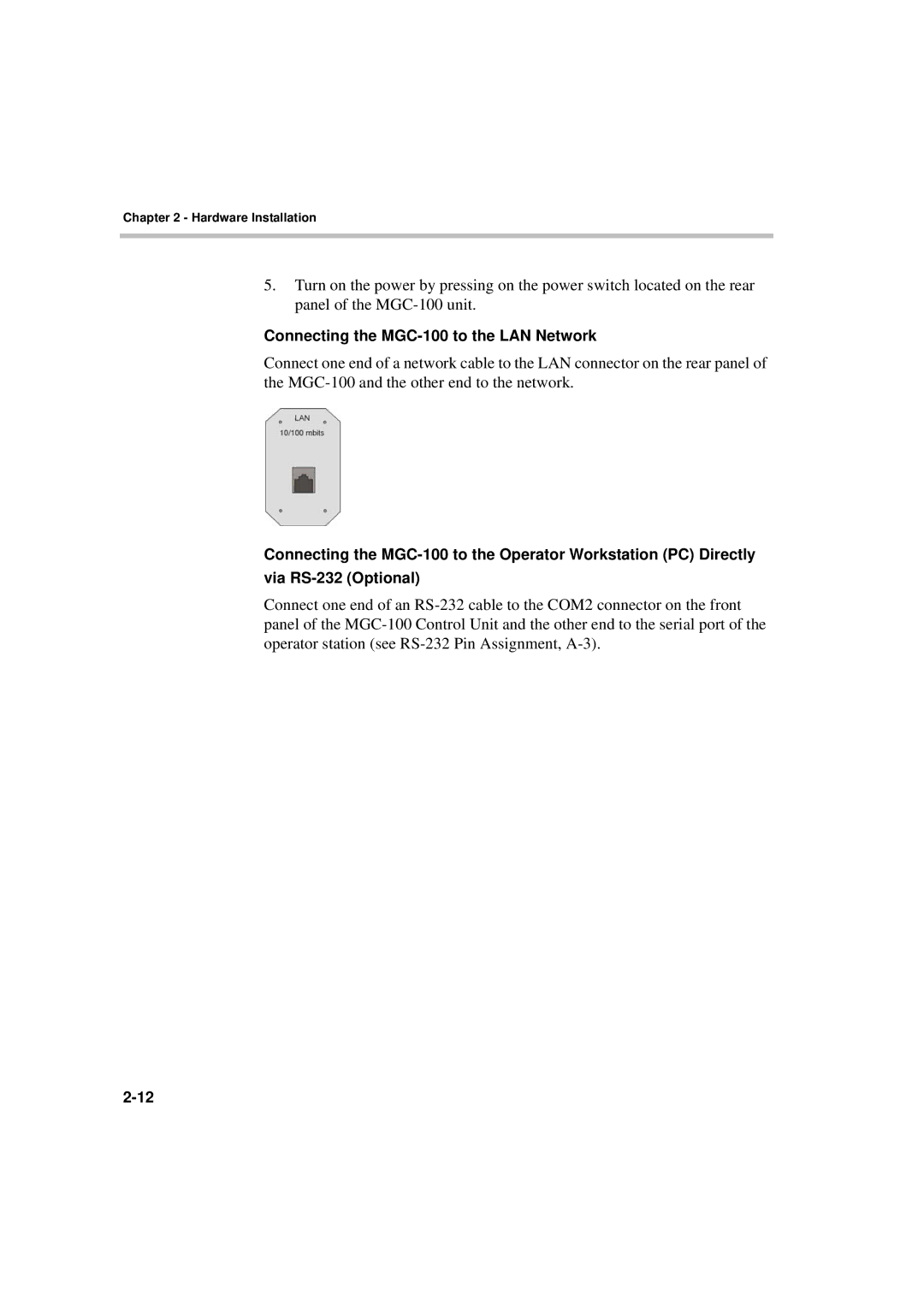 Chapter 2 - Hardware Installation

5. Turn on the power by pressing on the power switch located on the rear panel of the MGC-100 unit.

Connecting the MGC-100 to the LAN Network

Connect one end of a network cable to the LAN connector on the rear panel of the MGC-100 and the other end to the network.

LAN
10/100 mbits

Connecting the MGC-100 to the Operator Workstation (PC) Directly via RS-232 (Optional)

Connect one end of an RS-232 cable to the COM2 connector on the front panel of the MGC-100 Control Unit and the other end to the serial port of the operator station (see RS-232 Pin Assignment, A-3).

2-12